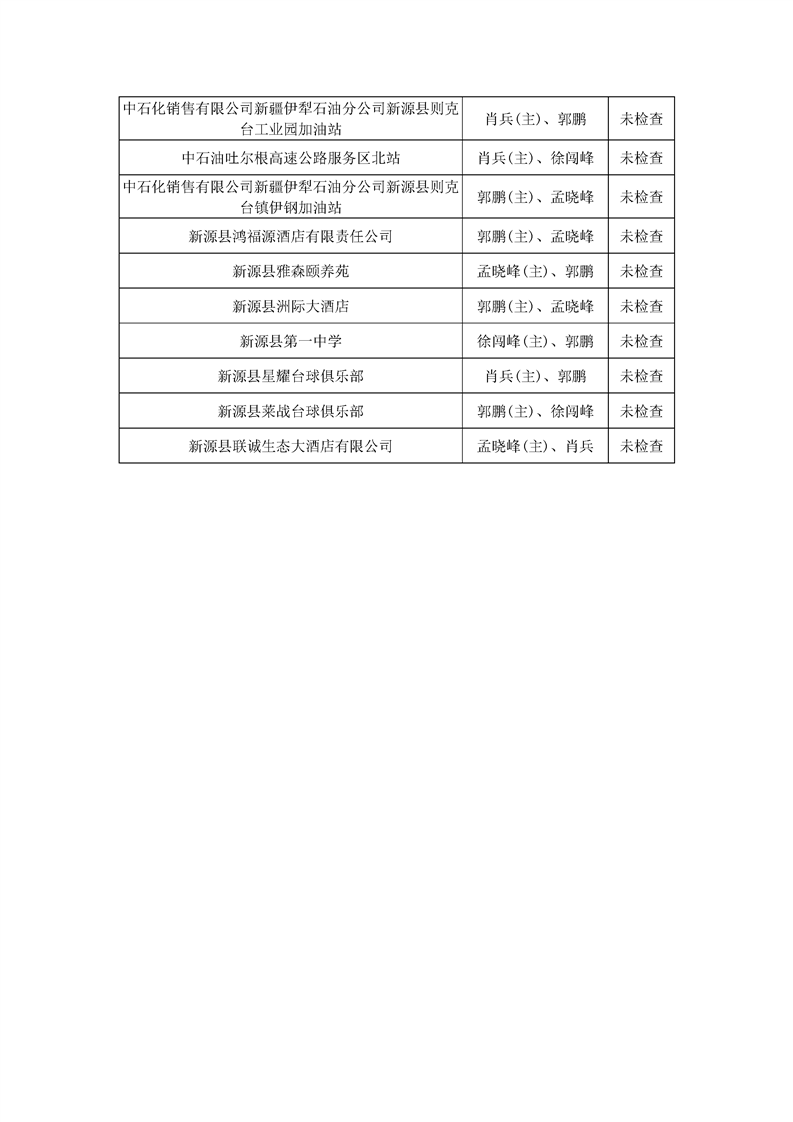 | | | |
|---|---|---|
| 中石化销售有限公司新疆伊犁石油分公司新源县则克台工业园加油站 | 肖兵(主)、郭鹏 | 未检查 |
| 中石油吐尔根高速公路服务区北站 | 肖兵(主)、徐闯峰 | 未检查 |
| 中石化销售有限公司新疆伊犁石油分公司新源县则克台镇伊钢加油站 | 郭鹏(主)、孟晓峰 | 未检查 |
| 新源县鸿福源酒店有限责任公司 | 郭鹏(主)、孟晓峰 | 未检查 |
| 新源县雅森颐养苑 | 孟晓峰(主)、郭鹏 | 未检查 |
| 新源县洲际大酒店 | 郭鹏(主)、孟晓峰 | 未检查 |
| 新源县第一中学 | 徐闯峰(主)、郭鹏 | 未检查 |
| 新源县星耀台球俱乐部 | 肖兵(主)、郭鹏 | 未检查 |
| 新源县莱战台球俱乐部 | 郭鹏(主)、徐闯峰 | 未检查 |
| 新源县联诚生态大酒店有限公司 | 孟晓峰(主)、肖兵 | 未检查 |